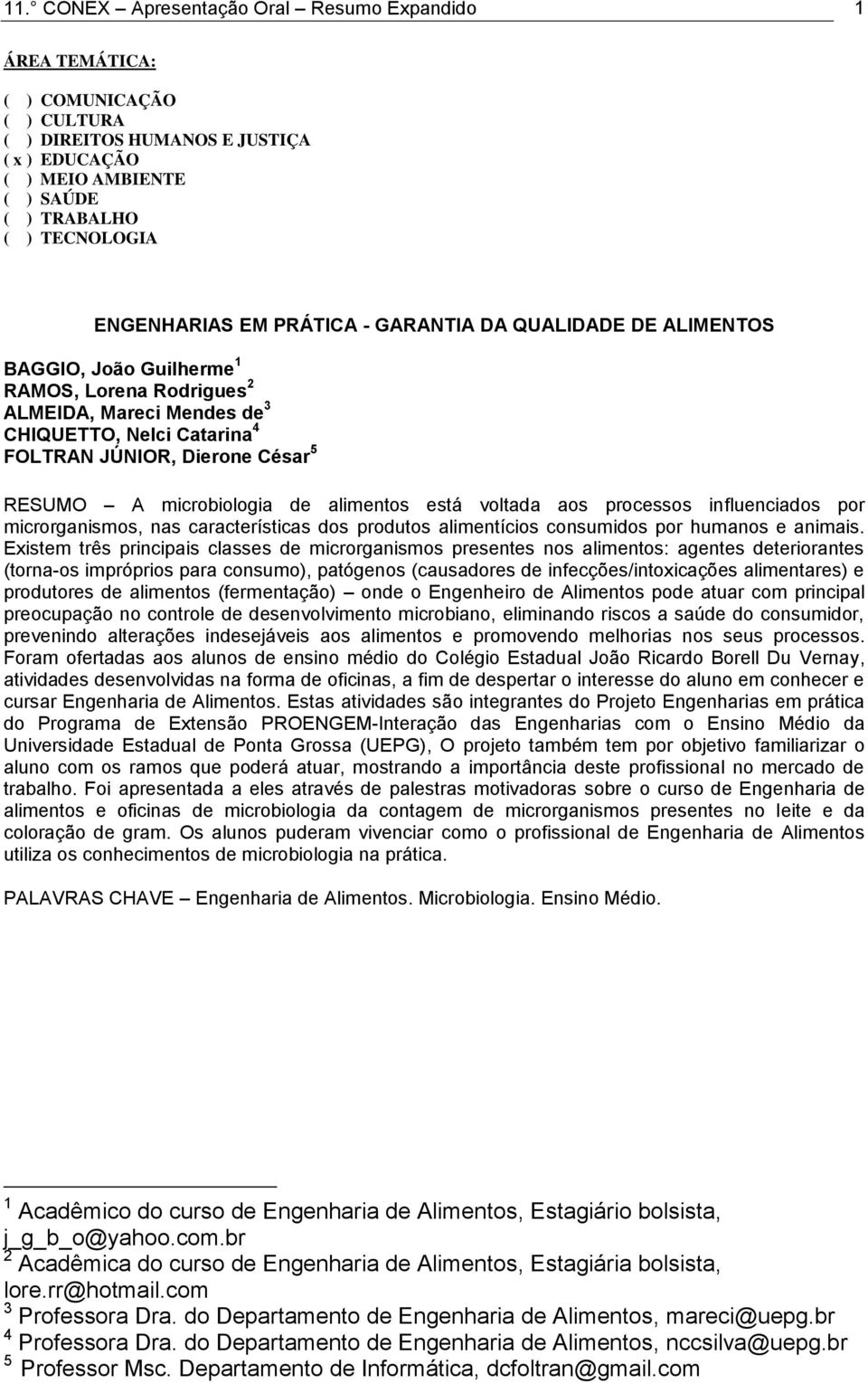 11.° CONEX – Apresentação Oral – Resumo Expandido 1

ÁREA TEMÁTICA:

( ) COMUNICAÇÃO
( ) CULTURA
( ) DIREITOS HUMANOS E JUSTIÇA
( x ) EDUCAÇÃO
( ) MEIO AMBIENTE
( ) SAÚDE
( ) TRABALHO
( ) TECNOLOGIA

ENGENHARIAS EM PRÁTICA - GARANTIA DA QUALIDADE DE ALIMENTOS

BAGGIO, João Guilherme $^1$
RAMOS, Lorena Rodrigues $^2$
ALMEIDA, Mareci Mendes de $^3$
CHIQUETTO, Nelci Catarina $^4$
FOLTRAN JÚNIOR, Dierone César $^5$

RESUMO – A microbiologia de alimentos está voltada aos processos influenciados por microrganismos, nas características dos produtos alimentícios consumidos por humanos e animais. Existem três principais classes de microrganismos presentes nos alimentos: agentes deteriorantes (torna-os impróprios para consumo), patógenos (causadores de infecções/intoxicações alimentares) e produtores de alimentos (fermentação) – onde o Engenheiro de Alimentos pode atuar com principal preocupação no controle de desenvolvimento microbiano, eliminando riscos a saúde do consumidor, prevenindo alterações indesejáveis aos alimentos e promovendo melhorias nos seus processos. Foram ofertadas aos alunos de ensino médio do Colégio Estadual João Ricardo Borell Du Vernay, atividades desenvolvidas na forma de oficinas, a fim de despertar o interesse do aluno em conhecer e cursar Engenharia de Alimentos. Estas atividades são integrantes do Projeto Engenharias em prática do Programa de Extensão PROENGEM-Interação das Engenharias com o Ensino Médio da Universidade Estadual de Ponta Grossa (UEPG), O projeto também tem por objetivo familiarizar o aluno com os ramos que poderá atuar, mostrando a importância deste profissional no mercado de trabalho. Foi apresentada a eles através de palestras motivadoras sobre o curso de Engenharia de alimentos e oficinas de microbiologia da contagem de microrganismos presentes no leite e da coloração de gram. Os alunos puderam vivenciar como o profissional de Engenharia de Alimentos utiliza os conhecimentos de microbiologia na prática.

PALAVRAS CHAVE – Engenharia de Alimentos. Microbiologia. Ensino Médio.

$^1$ Acadêmico do curso de Engenharia de Alimentos, Estagiário bolsista, j_g_b_o@yahoo.com.br
$^2$ Acadêmica do curso de Engenharia de Alimentos, Estagiária bolsista, lore.rr@hotmail.com
$^3$ Professora Dra. do Departamento de Engenharia de Alimentos, mareci@uepg.br
$^4$ Professora Dra. do Departamento de Engenharia de Alimentos, nccsilva@uepg.br
$^5$ Professor Msc. Departamento de Informática, dcfoltran@gmail.com